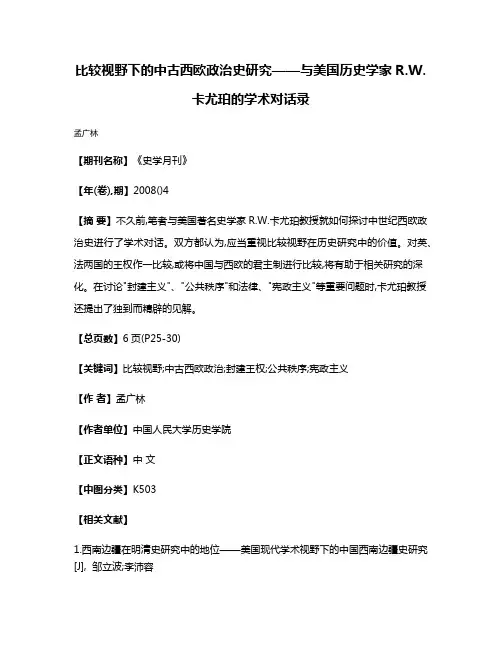 比较视野下的中古西欧政治史研究——与美国历史学家 R.W.卡尤珀的学术对话录

孟广林

【期刊名称】《史学月刊》

【年(卷),期】2008()4

【摘 要】不久前,笔者与美国著名史学家 R.W.卡尤珀教授就如何探讨中世纪西欧政治史进行了学术对话。双方都认为,应当重视比较视野在历史研究中的价值。对英、法两国的王权作一比较,或将中国与西欧的君主制进行比较,将有助于相关研究的深化。在讨论"封建主义"、"公共秩序"和法律、"宪政主义"等重要问题时,卡尤珀教授还提出了独到而精辟的见解。

【总页数】6 页(P25-30)

【关键词】比较视野;中古西欧政治;封建王权;公共秩序;宪政主义

【作 者】孟广林

【作者单位】中国人民大学历史学院

【正文语种】中 文

【中图分类】K503

【相关文献】

1.西南边疆在明清史研究中的地位——美国现代学术视野下的中国西南边疆史研究[J], 邹立波;李沛容